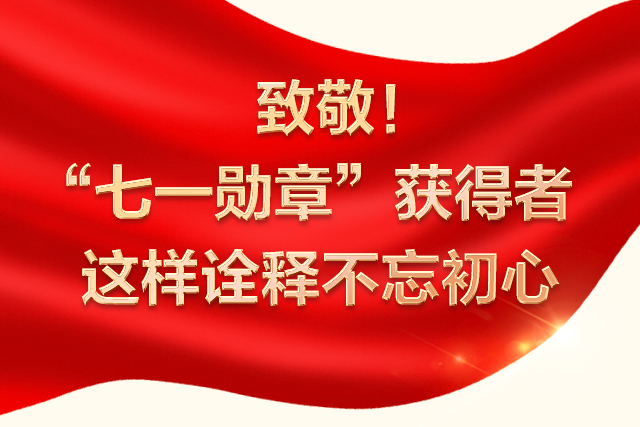 致敬！
“七一勋章”获得者
这样诠释不忘初心